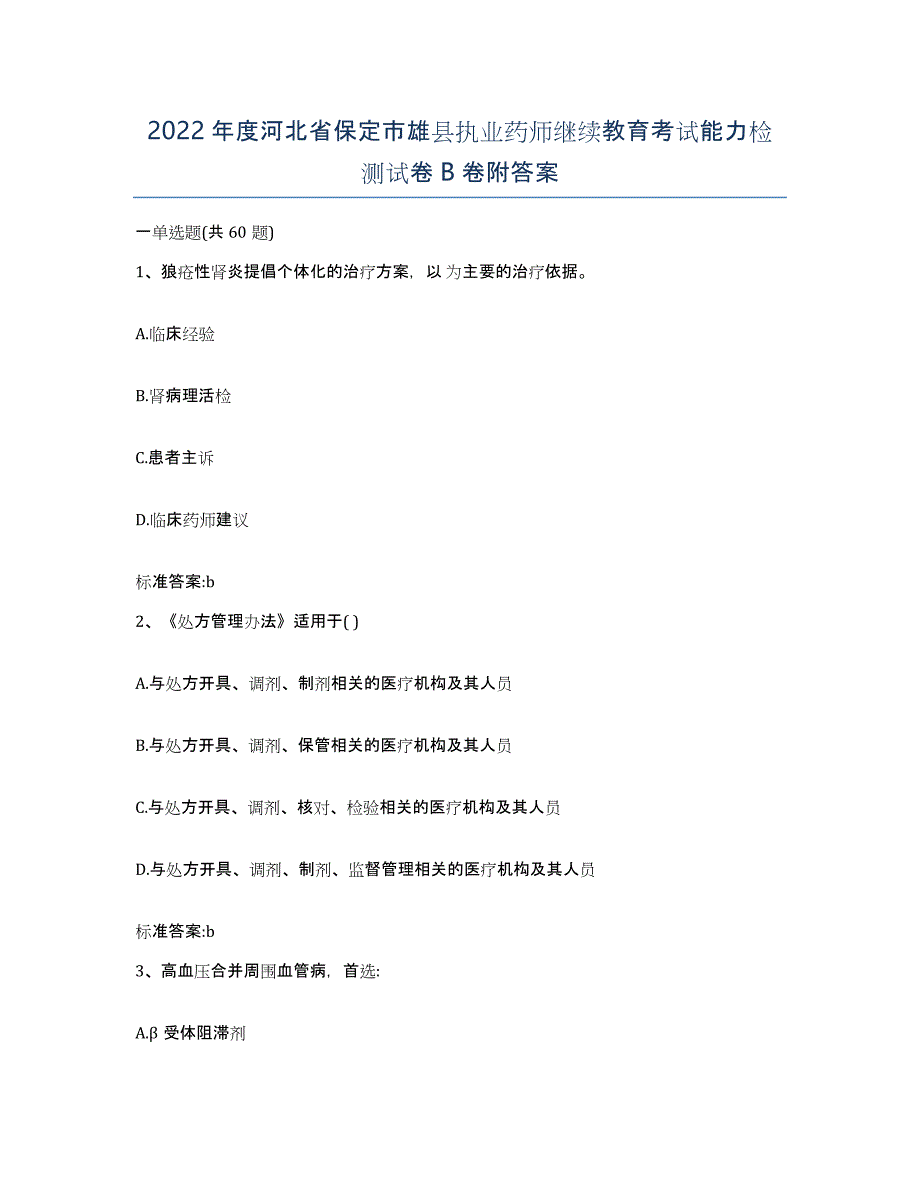 2022年度河北省保定市雄县执业药师继续教育考试能力检测试卷B卷附答案

一单选题(共60题)

1、狼疮性肾炎提倡个体化的治疗方案，以为主要的治疗依据。

A.临床经验

B.肾病理活检

C.患者主诉

D.临床药师建议

标准答案:b

2、《处方管理办法》适用于( )

A.与处方开具、调剂、制剂相关的医疗机构及其人员

B.与处方开具、调剂、保管相关的医疗机构及其人员

C.与处方开具、调剂、核对、检验相关的医疗机构及其人员

D.与处方开具、调剂、制剂、监督管理相关的医疗机构及其人员

标准答案:b

3、高血压合并周围血管病，首选:

A.β受体阻滞剂